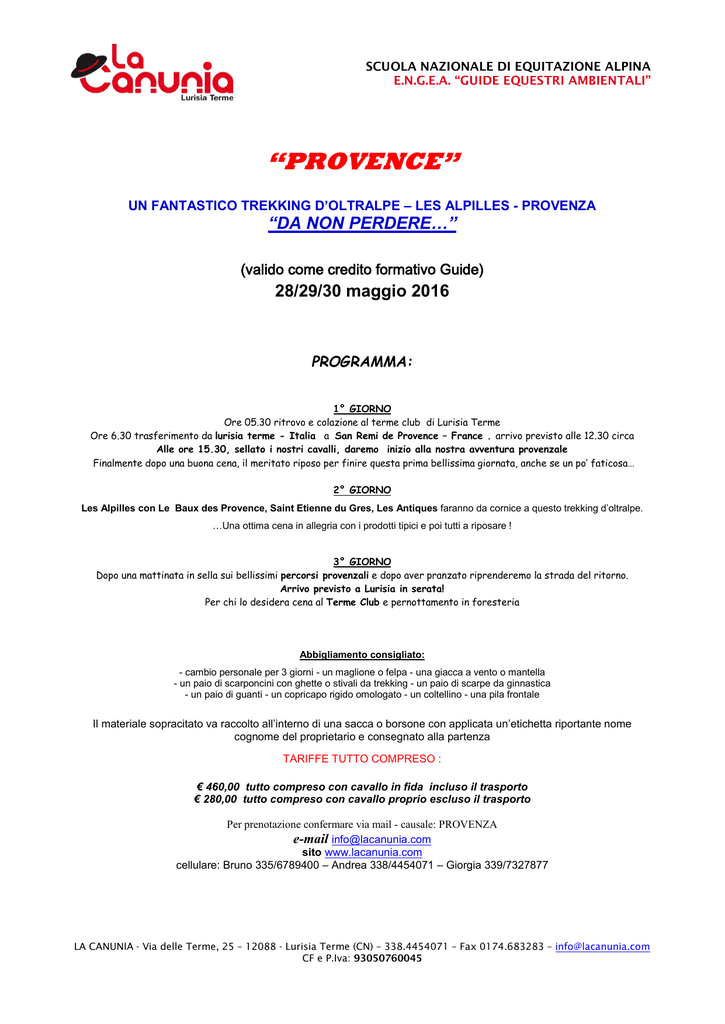 La Canunia
Lurisia Terme

SCUOLA NAZIONALE DI EQUITAZIONE ALPINA
E.N.G.E.A. "GUIDE EQUESTRI AMBIENTALI"

"PROVENCE"

UN FANTASTICO TREKKING D'OLTRALPE – LES ALPILLES - PROVENZA
"DA NON PERDERE…"

(valido come credito formativo Guide)
28/29/30 maggio 2016

PROGRAMMA:

1° GIORNO
Ore 05.30 ritrovo e colazione al terme club di Lurisia Terme
Ore 6.30 trasferimento da lurisia terme – Italia a San Remi de Provence – France . arrivo previsto alle 12.30 circa
Alle ore 15.30, sellato i nostri cavalli, daremo inizio alla nostra avventura provenzale
Finalmente dopo una buona cena, il meritato riposo per finire questa prima bellissima giornata, anche se un po' faticosa…

2° GIORNO
Les Alpilles con Le Baux des Provence, Saint Etienne du Gres, Les Antiques faranno da cornice a questo trekking d'oltralpe.
…Una ottima cena in allegria con i prodotti tipici e poi tutti a riposare !

3° GIORNO
Dopo una mattinata in sella sui bellissimi percorsi provenzali e dopo aver pranzato riprenderemo la strada del ritorno.
Arrivo previsto a Lurisia in serata!
Per chi lo desidera cena al Terme Club e pernottamento in foresteria

Abbigliamento consigliato:
- cambio personale per 3 giorni - un maglione o felpa - una giacca a vento o mantella
- un paio di scarponcini con ghette o stivali da trekking - un paio di scarpe da ginnastica
- un paio di guanti - un copricapo rigido omologato - un coltellino - una pila frontale

Il materiale sopracitato va raccolto all'interno di una sacca o borsone con applicata un'etichetta riportante nome cognome del proprietario e consegnato alla partenza

TARIFFE TUTTO COMPRESO :

€ 460,00 tutto compreso con cavallo in fida incluso il trasporto
€ 280,00 tutto compreso con cavallo proprio escluso il trasporto

Per prenotazione confermare via mail - causale: PROVENZA
e-mail info@lacanunia.com
sito www.lacanunia.com
cellulare: Bruno 335/6789400 – Andrea 338/4454071 – Giorgia 339/7327877

LA CANUNIA - Via delle Terme, 25 – 12088 - Lurisia Terme (CN) – 338.4454071 – Fax 0174.683283 – info@lacanunia.com
CF e P.Iva: 93050760045